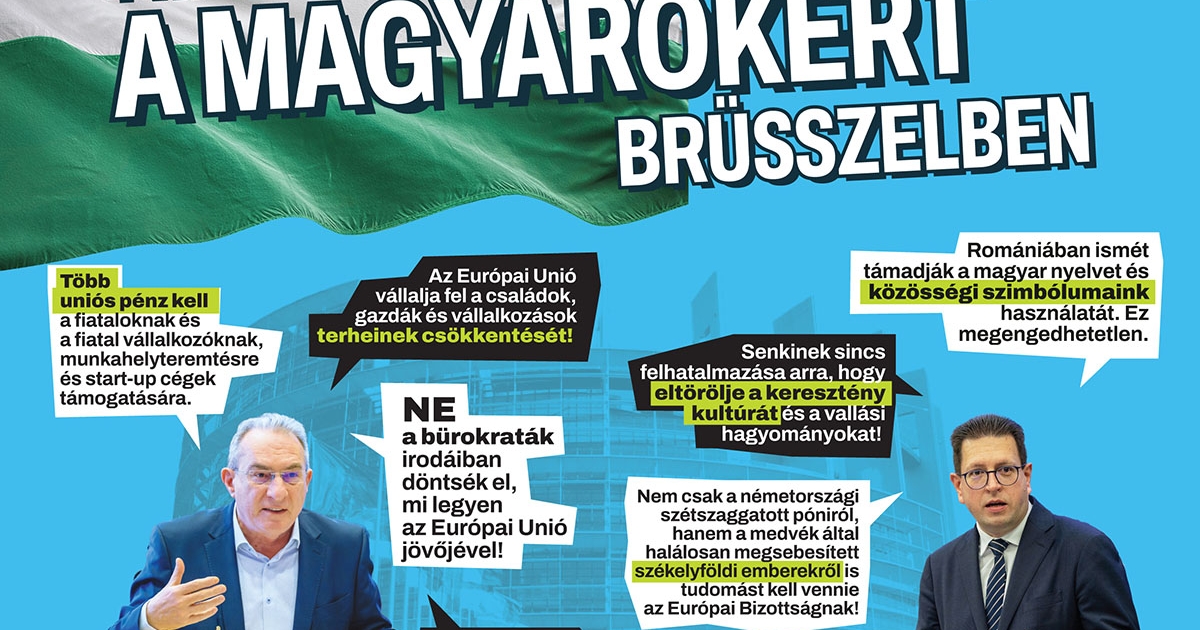 A MAGYAROKÉRT
BRÜSSZELBEN

Több uniós pénz kell a fiataloknak és a fiatal vállalkozóknak, munkahelyteremtésre és start-up cégek támogatására.

Az Európai Unió vállalja fel a családok, gazdák és vállalkozások terheinek csökkentését!

NE a bürokraták irodáiban döntsék el, mi legyen az Európai Unió jövőjével!

Romániában ismét támadják a magyar nyelvet és közösségi szimbólumaink használatát. Ez megengedhetetlen.

Senkinek sincs felhatalmazása arra, hogy eltörölje a keresztény kultúrát és a vallási hagyományokat!

Nem csak a németországi szétszaggatott póniról, hanem a medvék által halálosan megsebesített székelyföldi emberekről is tudomást kell vennie az Európai Bizottságnak!